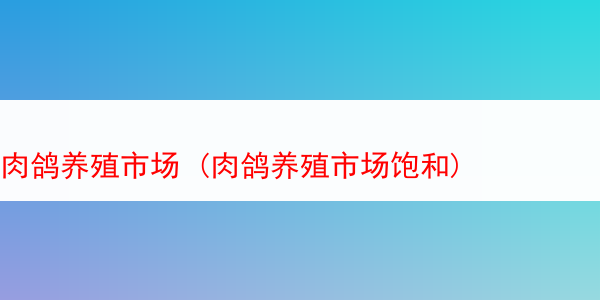 肉鸽养殖市场（肉鸽养殖市场饱和）